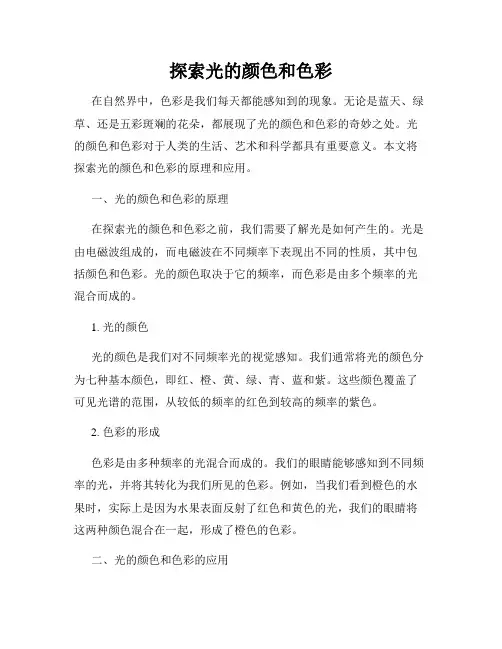 探索光的颜色和色彩

在自然界中，色彩是我们每天都能感知到的现象。无论是蓝天、绿草、还是五彩斑斓的花朵，都展现了光的颜色和色彩的奇妙之处。光的颜色和色彩对于人类的生活、艺术和科学都具有重要意义。本文将探索光的颜色和色彩的原理和应用。

一、光的颜色和色彩的原理

在探索光的颜色和色彩之前，我们需要了解光是如何产生的。光是由电磁波组成的，而电磁波在不同频率下表现出不同的性质，其中包括颜色和色彩。光的颜色取决于它的频率，而色彩是由多个频率的光混合而成的。

1. 光的颜色

光的颜色是我们对不同频率光的视觉感知。我们通常将光的颜色分为七种基本颜色，即红、橙、黄、绿、青、蓝和紫。这些颜色覆盖了可见光谱的范围，从较低的频率的红色到较高的频率的紫色。

2. 色彩的形成

色彩是由多种频率的光混合而成的。我们的眼睛能够感知到不同频率的光，并将其转化为我们所见的色彩。例如，当我们看到橙色的水果时，实际上是因为水果表面反射了红色和黄色的光，我们的眼睛将这两种颜色混合在一起，形成了橙色的色彩。

二、光的颜色和色彩的应用